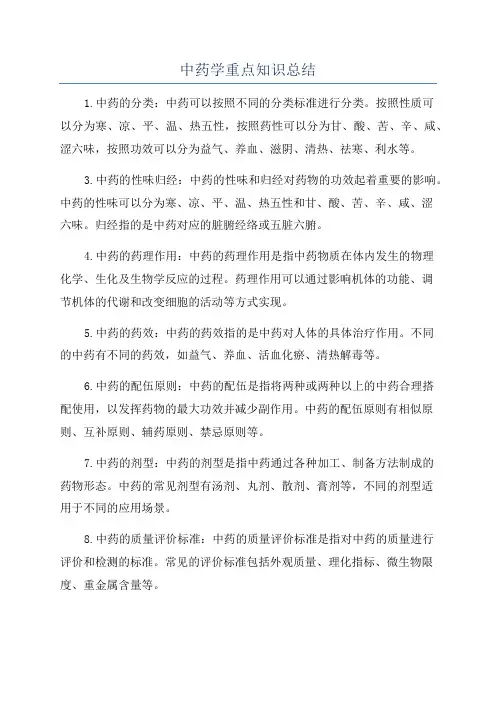 中药学重点知识总结

1.中药的分类：中药可以按照不同的分类标准进行分类。按照性质可以分为寒、凉、平、温、热五性，按照药性可以分为甘、酸、苦、辛、咸、涩六味，按照功效可以分为益气、养血、滋阴、清热、祛寒、利水等。

3.中药的性味归经：中药的性味和归经对药物的功效起着重要的影响。中药的性味可以分为寒、凉、平、温、热五性和甘、酸、苦、辛、咸、涩六味。归经指的是中药对应的脏腑经络或五脏六腑。

4.中药的药理作用：中药的药理作用是指中药物质在体内发生的物理化学、生化及生物学反应的过程。药理作用可以通过影响机体的功能、调节机体的代谢和改变细胞的活动等方式实现。

5.中药的药效：中药的药效指的是中药对人体的具体治疗作用。不同的中药有不同的药效，如益气、养血、活血化瘀、清热解毒等。

6.中药的配伍原则：中药的配伍是指将两种或两种以上的中药合理搭配使用，以发挥药物的最大功效并减少副作用。中药的配伍原则有相似原则、互补原则、辅药原则、禁忌原则等。

7.中药的剂型：中药的剂型是指中药通过各种加工、制备方法制成的药物形态。中药的常见剂型有汤剂、丸剂、散剂、膏剂等，不同的剂型适用于不同的应用场景。

8.中药的质量评价标准：中药的质量评价标准是指对中药的质量进行评价和检测的标准。常见的评价标准包括外观质量、理化指标、微生物限度、重金属含量等。